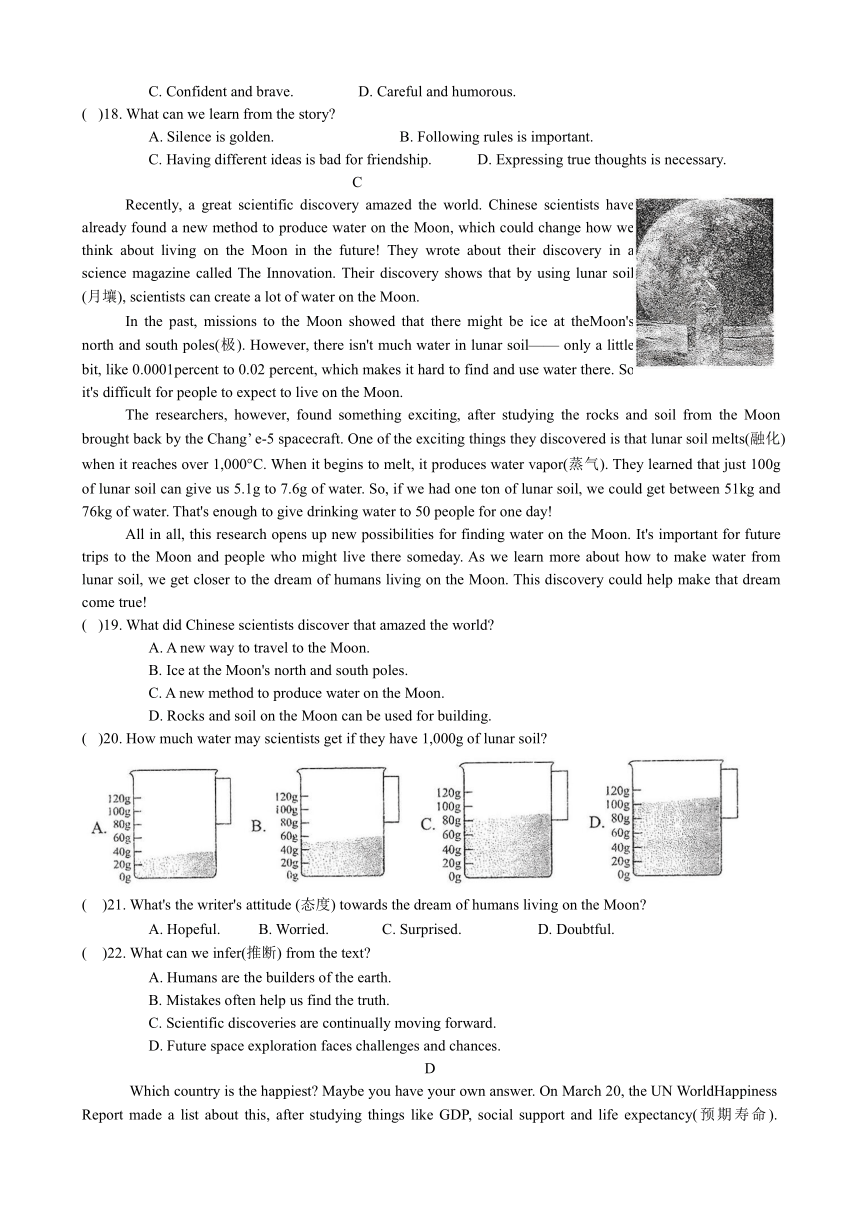 C. Confident and brave. D. Careful and humorous.

( )18. What can we learn from the story?

A. Silence is golden. B. Following rules is important.

C. Having different ideas is bad for friendship. D. Expressing true thoughts is necessary.

C

Recently, a great scientific discovery amazed the world. Chinese scientists have already found a new method to produce water on the Moon, which could change how we think about living on the Moon in the future! They wrote about their discovery in a science magazine called The Innovation. Their discovery shows that by using lunar soil (月壤), scientists can create a lot of water on the Moon.

In the past, missions to the Moon showed that there might be ice at theMoon's north and south poles(极). However, there isn't much water in lunar soil—— only a little bit, like 0.0001percent to 0.02 percent, which makes it hard to find and use water there. So it's difficult for people to expect to live on the Moon.

The researchers, however, found something exciting, after studying the rocks and soil from the Moon brought back by the Chang' e-5 spacecraft. One of the exciting things they discovered is that lunar soil melts(融化) when it reaches over 1,000°C. When it begins to melt, it produces water vapor(蒸气). They learned that just 100g of lunar soil can give us 5.1g to 7.6g of water. So, if we had one ton of lunar soil, we could get between 51kg and 76kg of water. That's enough to give drinking water to 50 people for one day!

All in all, this research opens up new possibilities for finding water on the Moon. It's important for future trips to the Moon and people who might live there someday. As we learn more about how to make water from lunar soil, we get closer to the dream of humans living on the Moon. This discovery could help make that dream come true!

( )19. What did Chinese scientists discover that amazed the world?

A. A new way to travel to the Moon.

B. Ice at the Moon's north and south poles.

C. A new method to produce water on the Moon.

D. Rocks and soil on the Moon can be used for building.

( )20. How much water may scientists get if they have 1,000g of lunar soil?

A. 120g 100g 80g 60g 40g 20g 0g
B. 120g 100g 80g 60g 40g 20g 0g
C. 120g 100g 80g 60g 40g 20g 0g
D. 120g 100g 80g 60g 40g 20g 0g

( )21. What's the writer's attitude (态度) towards the dream of humans living on the Moon?

A. Hopeful. B. Worried. C. Surprised. D. Doubtful.

( )22. What can we infer(推断) from the text?

A. Humans are the builders of the earth.

B. Mistakes often help us find the truth.

C. Scientific discoveries are continually moving forward.

D. Future space exploration faces challenges and chances.

D

Which country is the happiest? Maybe you have your own answer. On March 20, the UN WorldHappiness Report made a list about this, after studying things like GDP, social support and life expectancy(预期寿命).